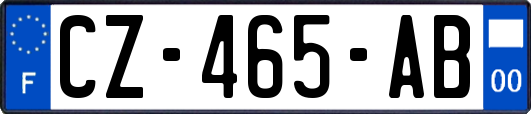 F
CZ-465-AB
00